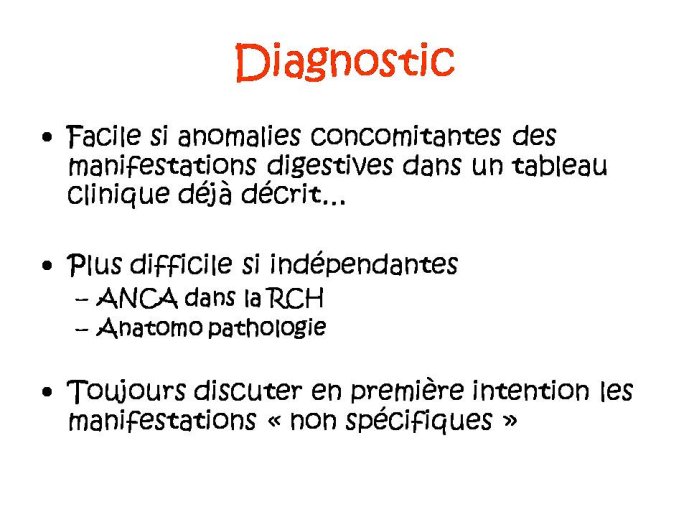 Diagnostic

• Facile si anomalies concomitantes des manifestations digestives dans un tableau clinique déjà décrit…

• Plus difficile si indépendantes
– ANCA dans la RCH
– Anatomo pathologie

• Toujours discuter en première intention les manifestations « non spécifiques »